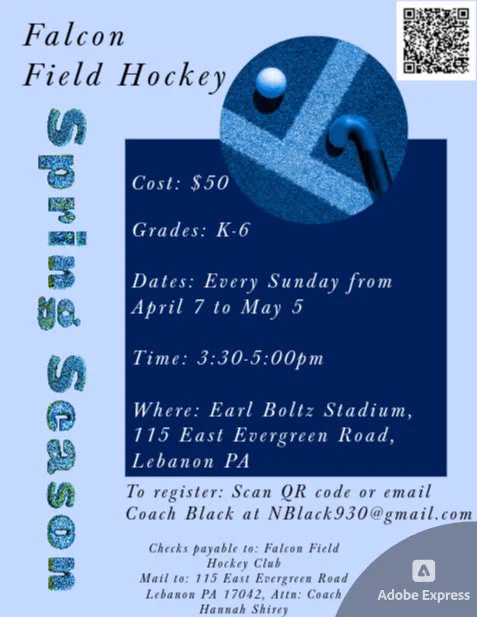 Falcon
Field Hockey

Spring Season

Cost: $50

Grades: K-6

Dates: Every Sunday from April 7 to May 5

Time: 3:30-5:00pm

Where: Earl Boltz Stadium, 115 East Evergreen Road, Lebanon PA

To register: Scan QR code or email Coach Black at NBlack930@gmail.com

Checks payable to: Falcon Field Hockey Club
Mail to: 115 East Evergreen Road Lebanon PA 17042, Attn: Coach Hannah Shirey

Adobe Express